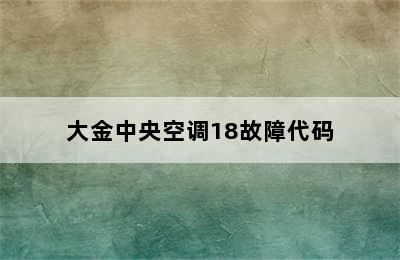 大金中央空调18故障代码